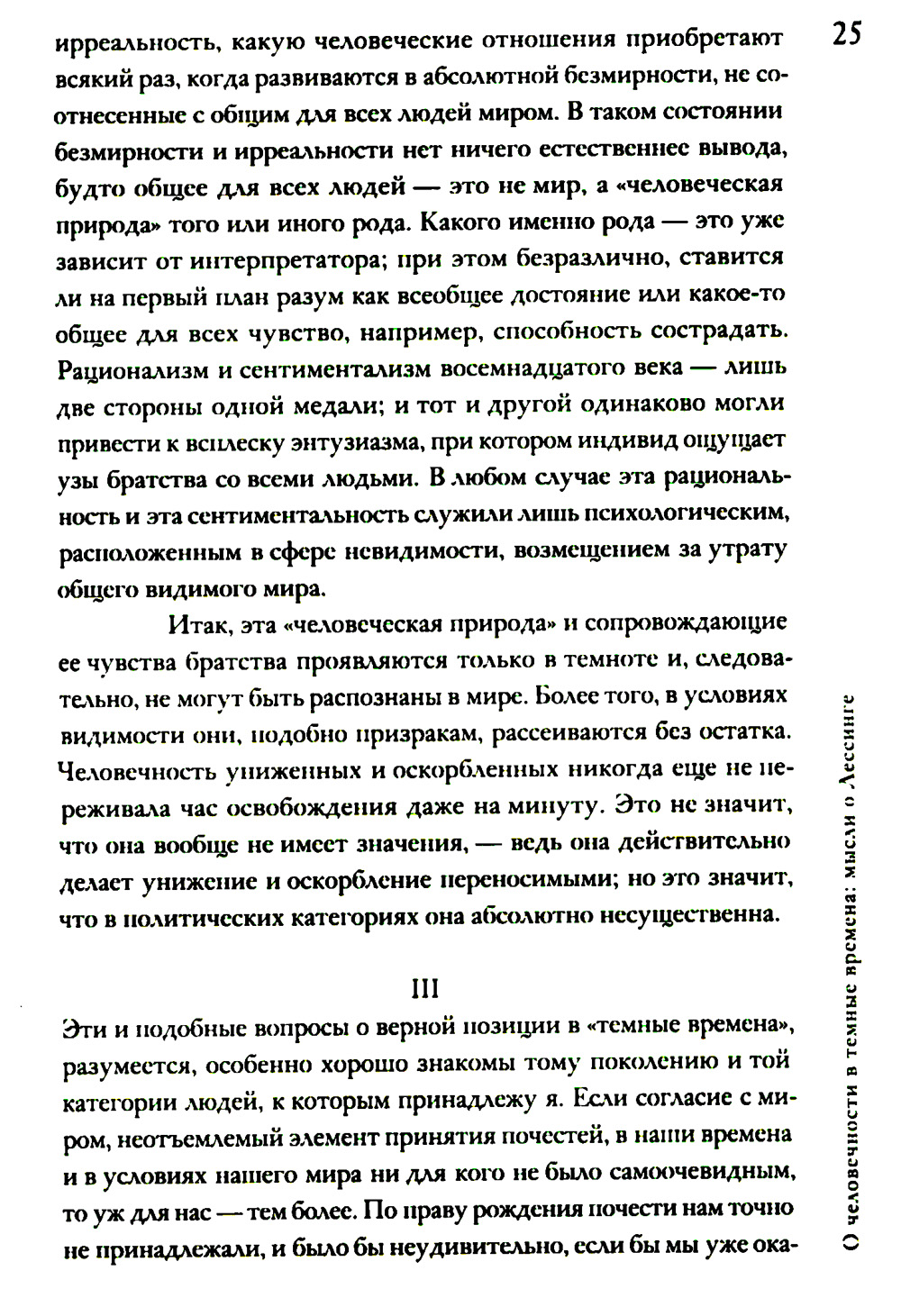 25

ирреальность, какую человеческие отношения приобретают всякий раз, когда развиваются в абсолютной безмирности, не соотнесенные с общим для всех людей миром. В таком состоянии безмирности и ирреальности нет ничего естественнее вывода, будто общее для всех людей — это не мир, а «человеческая природа» того или иного рода. Какого именно рода — это уже зависит от интерпретатора; при этом безразлично, ставится ли на первый план разум как всеобщее достояние или какое-то общее для всех чувство, например, способность сострадать. Рационализм и сентиментализм восемнадцатого века — лишь две стороны одной медали; и тот и другой одинаково могли привести к всплеску энтузиазма, при котором индивид ощущает узы братства со всеми людьми. В любом случае эта рациональность и эта сентиментальность служили лишь психологическим, расположенным в сфере невидимости, возмещением за утрату общего видимого мира.

Итак, эта «человеческая природа» и сопровождающие ее чувства братства проявляются только в темноте и, следовательно, не могут быть распознаны в мире. Более того, в условиях видимости они, подобно призракам, рассеиваются без остатка. Человечность униженных и оскорбленных никогда еще не переживала час освобождения даже на минуту. Это не значит, что она вообще не имеет значения, — ведь она действительно делает унижение и оскорбление переносимыми; но это значит, что в политических категориях она абсолютно несущественна.

III

Эти и подобные вопросы о верной позиции в «темные времена», разумеется, особенно хорошо знакомы тому поколению и той категории людей, к которым принадлежу я. Если согласие с миром, неотъемлемый элемент принятия почестей, в наши времена и в условиях нашего мира ни для кого не было самоочевидным, то уж для нас — тем более. По праву рождения почести нам точно не принадлежали, и было бы неудивительно, если бы мы уже ока-

О человечности в темные времена: мысли о Лессинге